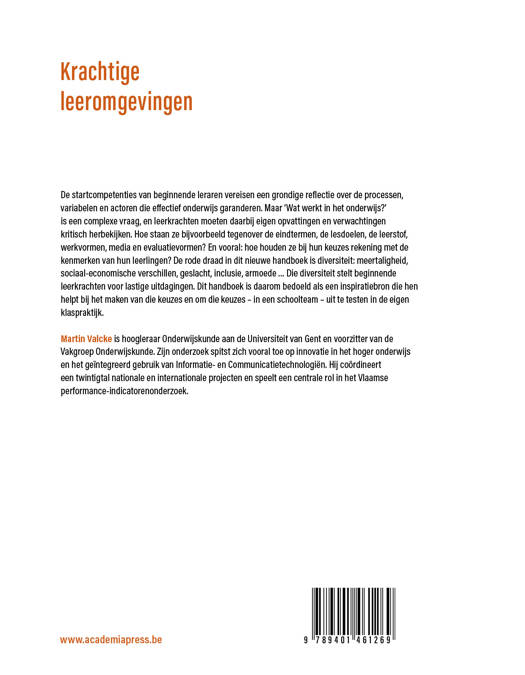 Krachtige leeromgevingen

De startcompetenties van beginnende leraren vereisen een grondige reflectie over de processen, variabelen en actoren die effectief onderwijs garanderen. Maar 'Wat werkt in het onderwijs?' is een complexe vraag, en leerkrachten moeten daarbij eigen opvattingen en verwachtingen kritisch herbekijken. Hoe staan ze bijvoorbeeld tegenover de eindtermen, de lesdoelen, de leerstof, werkvormen, media en evaluatievormen? En vooral: hoe houden ze bij hun keuzes rekening met de kenmerken van hun leerlingen? De rode draad in dit nieuwe handboek is diversiteit: meertaligheid, sociaal-economische verschillen, geslacht, inclusie, armoede ... Die diversiteit stelt beginnende leerkrachten voor lastige uitdagingen. Dit handboek is daarom bedoeld als een inspiratiebron die hen helpt bij het maken van die keuzes en om die keuzes – in een schoolteam – uit te testen in de eigen klaspraktijk.

Martin Valcke is hoogleraar Onderwijskunde aan de Universiteit van Gent en voorzitter van de Vakgroep Onderwijskunde. Zijn onderzoek spitst zich vooral toe op innovatie in het hoger onderwijs en het geïntegreerd gebruik van Informatie- en Communicatietechnologiën. Hij coördineert een twintigtal nationale en internationale projecten en speelt een centrale rol in het Vlaamse performance-indicatorenonderzoek.

www.academiapress.be

9 789401 461269